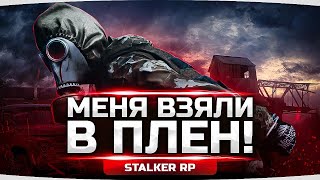 МЕНЯ ВЗЯЛИ В ПЛЕН!

STALKER RP